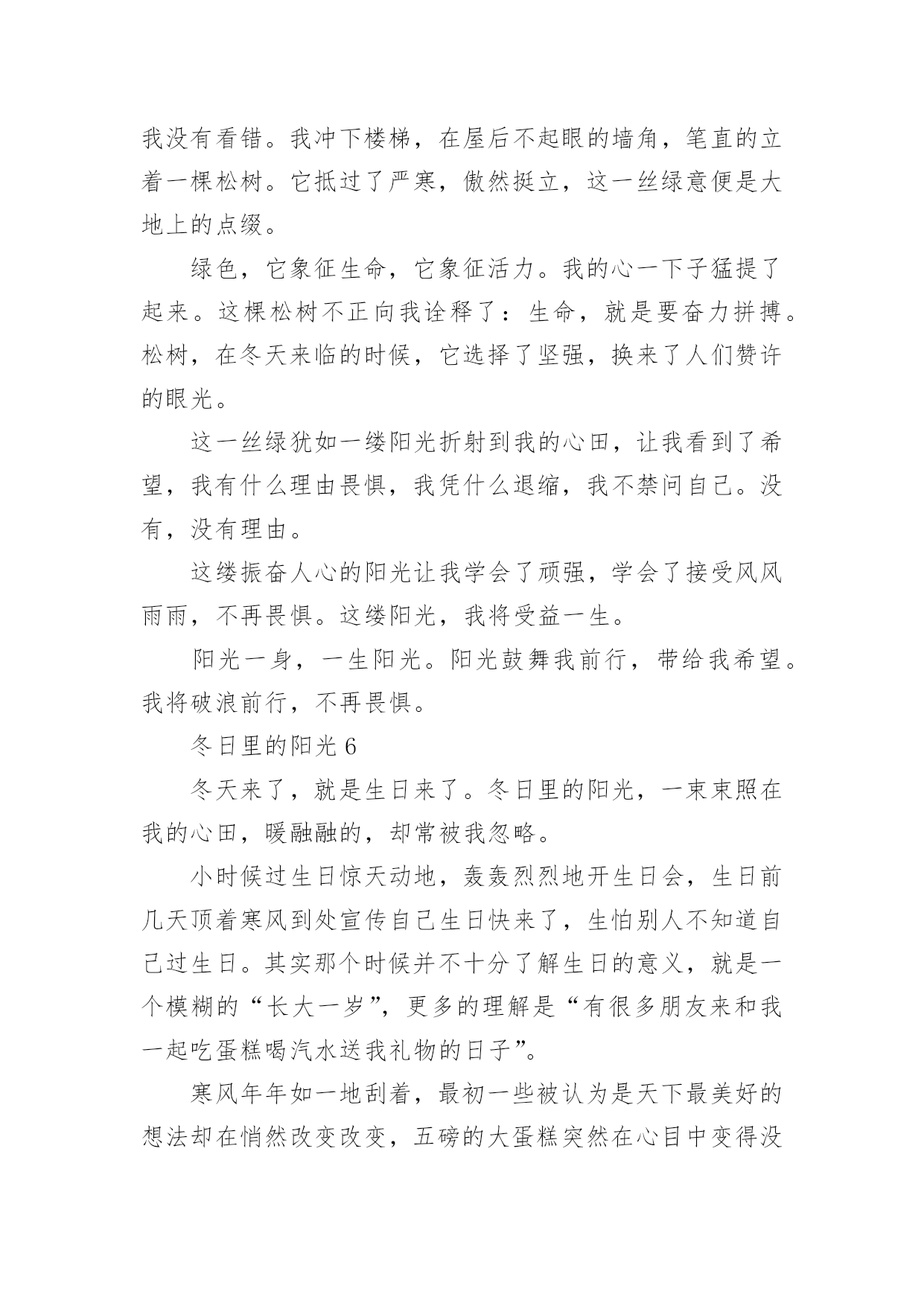 我没有看错。我冲下楼梯，在屋后不起眼的墙角，笔直的立着一棵松树。它抵过了严寒，傲然挺立，这一丝绿意便是大地上的点缀。

绿色，它象征生命，它象征活力。我的心一下子猛提了起来。这棵松树不正向我诠释了：生命，就是要奋力拼搏。松树，在冬天来临的时候，它选择了坚强，换来了人们赞许的眼光。

这一丝绿犹如一缕阳光折射到我的心田，让我看到了希望，我有什么理由畏惧，我凭什么退缩，我不禁问自己。没有，没有理由。

这缕振奋人心的阳光让我学会了顽强，学会了接受风风雨雨，不再畏惧。这缕阳光，我将受益一生。

阳光一身，一生阳光。阳光鼓舞我前行，带给我希望。我将破浪前行，不再畏惧。

冬日里的阳光 6

冬天来了，就是生日来了。冬日里的阳光，一束束照在我的心田，暖融融的，却常被我忽略。

小时候过生日惊天动地，轰轰烈烈地开生日会，生日前几天顶着寒风到处宣传自己生日快来了，生怕别人不知道自己过生日。其实那个时候并不十分了解生日的意义，就是一个模糊的“长大一岁”，更多的理解是“有很多朋友来和我一起吃蛋糕喝汽水送我礼物的日子”。

寒风年年如一地刮着，最初一些被认为是天下最美好的想法却在悄然改变改变，五磅的大蛋糕突然在心目中变得没